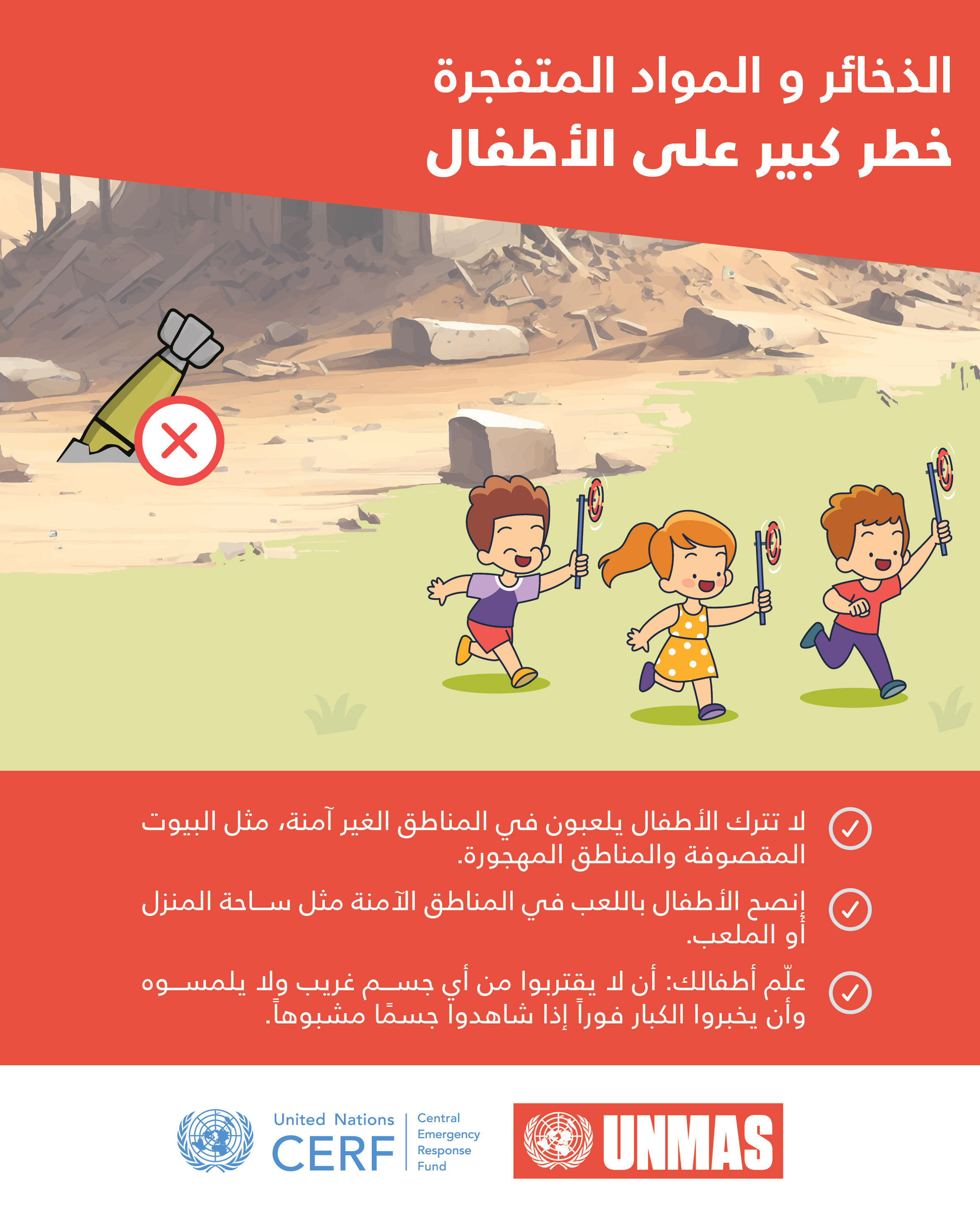 الذخائر و المواد المتفجرة
خطر كبير على الأطفال

✓ لا تترك الأطفال يلعبون في المناطق الغير آمنة، مثل البيوت المقصوفة والمناطق المهجورة.

✓ إنصح الأطفال باللعب في المناطق الآمنة مثل ساحة المنزل أو الملعب.

✓ علّم أطفالك: أن لا يقتربوا من أي جسم غريب ولا يلمسوه وأن يخبروا الكبار فوراً إذا شاهدوا جسمًا مشبوهاً.

United Nations
CERF
Central
Emergency
Response
Fund

UNMAS